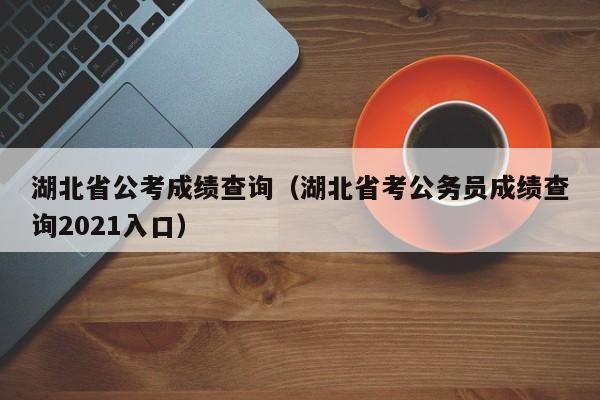 湖北省公考成绩查询（湖北省考公务员成绩查询2021入口）